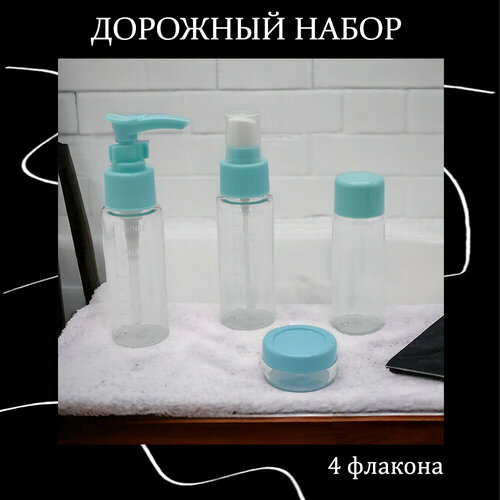 ДОРОЖНЫЙ НАБОР

4 флакона